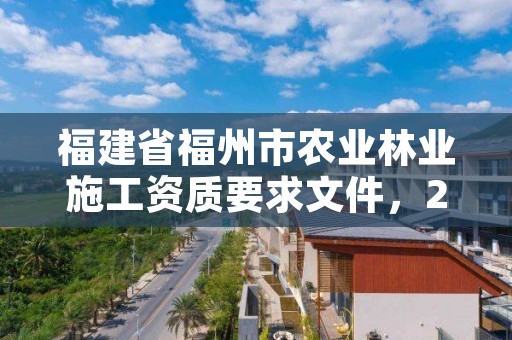 福建省福州市农业林业施工资质要求文件，2